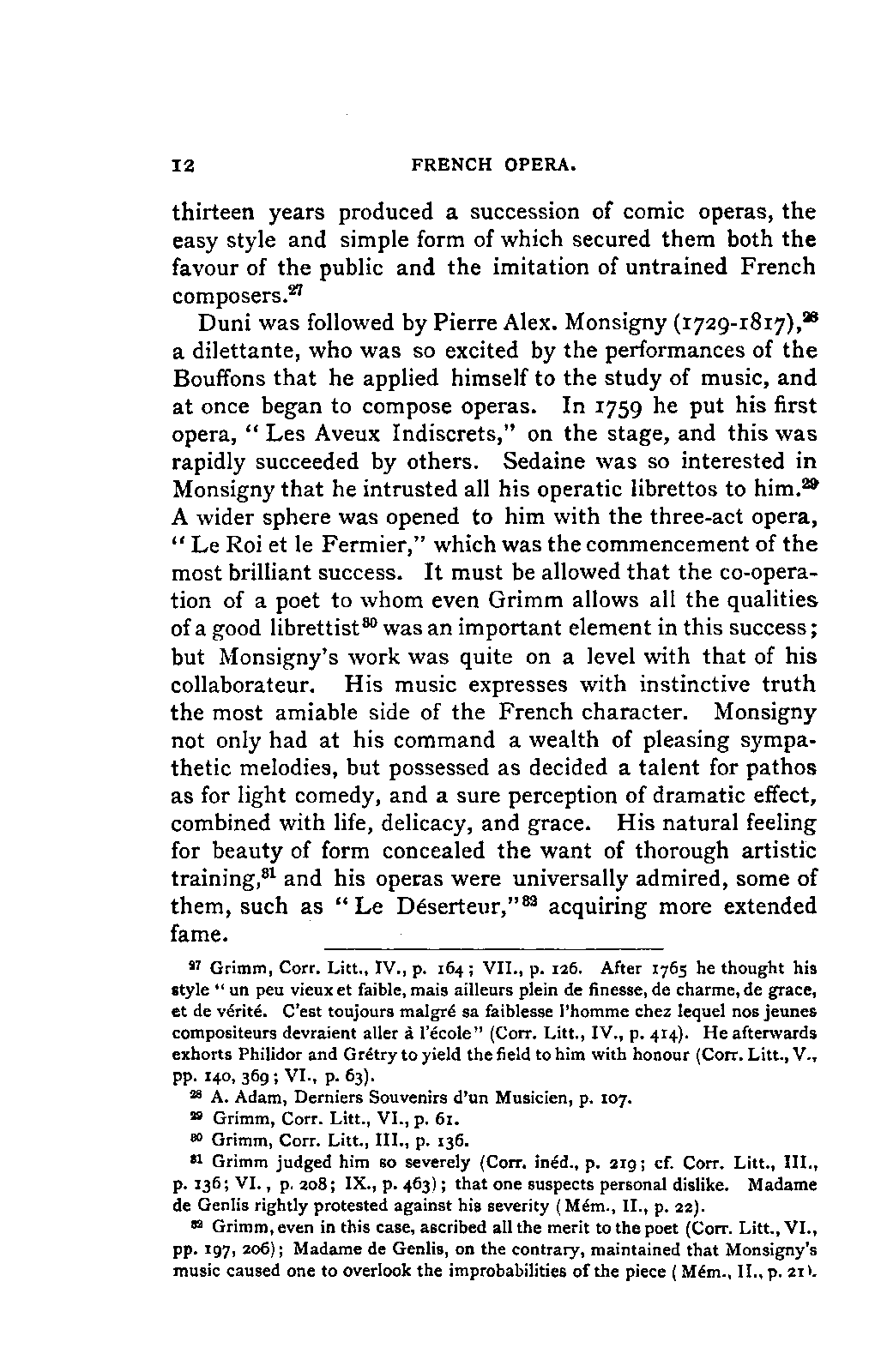 12 FRENCH OPERA.

thirteen years produced a succession of comic operas, the easy style and simple form of which secured them both the favour of the public and the imitation of untrained French composers.$^{27}$

Duni was followed by Pierre Alex. Monsigny (1729-1817),$^{28}$ a dilettante, who was so excited by the performances of the Bouffons that he applied himself to the study of music, and at once began to compose operas. In 1759 he put his first opera, "Les Aveux Indiscrets," on the stage, and this was rapidly succeeded by others. Sedaine was so interested in Monsigny that he intrusted all his operatic librettos to him.$^{29}$ A wider sphere was opened to him with the three-act opera, "Le Roi et le Fermier," which was the commencement of the most brilliant success. It must be allowed that the co-operation of a poet to whom even Grimm allows all the qualities of a good librettist$^{30}$ was an important element in this success; but Monsigny's work was quite on a level with that of his collaborateur. His music expresses with instinctive truth the most amiable side of the French character. Monsigny not only had at his command a wealth of pleasing sympathetic melodies, but possessed as decided a talent for pathos as for light comedy, and a sure perception of dramatic effect, combined with life, delicacy, and grace. His natural feeling for beauty of form concealed the want of thorough artistic training,$^{31}$ and his operas were universally admired, some of them, such as "Le Déserteur,"$^{32}$ acquiring more extended fame.

$^{27}$ Grimm, Corr. Litt., IV., p. 164; VII., p. 126. After 1765 he thought his style "un peu vieux et faible, mais ailleurs plein de finesse, de charme, de grace, et de vérité. C'est toujours malgré sa faiblesse l'homme chez lequel nos jeunes compositeurs devraient aller à l'école" (Corr. Litt., IV., p. 414). He afterwards exhorts Philidor and Grétry to yield the field to him with honour (Corr. Litt., V., pp. 140, 369; VI., p. 63).

$^{28}$ A. Adam, Derniers Souvenirs d'un Musicien, p. 107.

$^{29}$ Grimm, Corr. Litt., VI., p. 61.

$^{30}$ Grimm, Corr. Litt., III., p. 136.

$^{31}$ Grimm judged him so severely (Corr. inéd., p. 219; cf. Corr. Litt., III., p. 136; VI., p. 208; IX., p. 463); that one suspects personal dislike. Madame de Genlis rightly protested against his severity (Mém., II., p. 22).

$^{32}$ Grimm, even in this case, ascribed all the merit to the poet (Corr. Litt., VI., pp. 197, 206); Madame de Genlis, on the contrary, maintained that Monsigny's music caused one to overlook the improbabilities of the piece (Mém., II., p. 21).